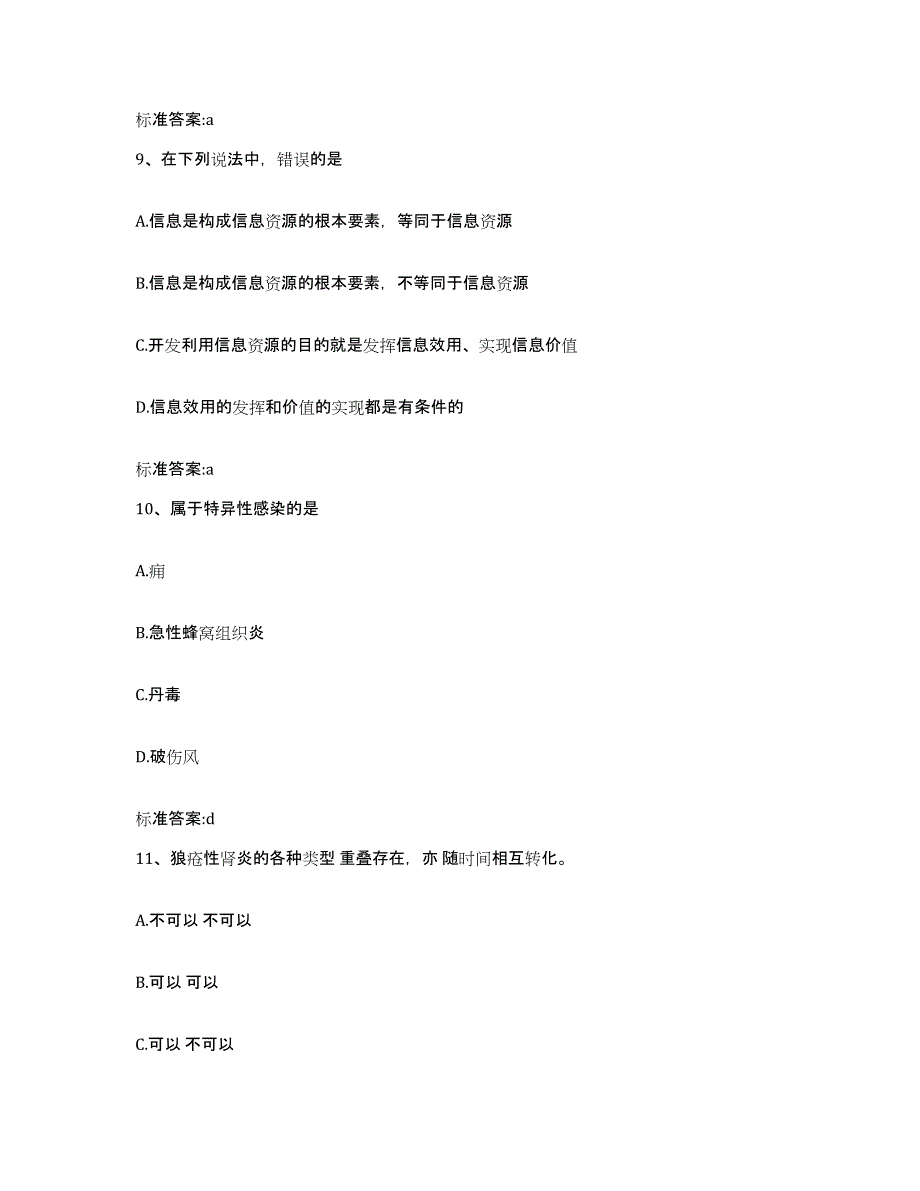 标准答案:a

9、在下列说法中，错误的是

A.信息是构成信息资源的根本要素，等同于信息资源

B.信息是构成信息资源的根本要素，不等同于信息资源

C.开发利用信息资源的目的就是发挥信息效用、实现信息价值

D.信息效用的发挥和价值的实现都是有条件的

标准答案:a

10、属于特异性感染的是

A.痈

B.急性蜂窝组织炎

C.丹毒

D.破伤风

标准答案:d

11、狼疮性肾炎的各种类型 重叠存在，亦 随时间相互转化。

A.不可以 不可以

B.可以 可以

C.可以 不可以